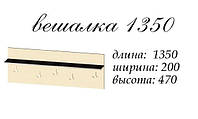 вешалка 1350

длина: 1350
ширина: 200
высота: 470